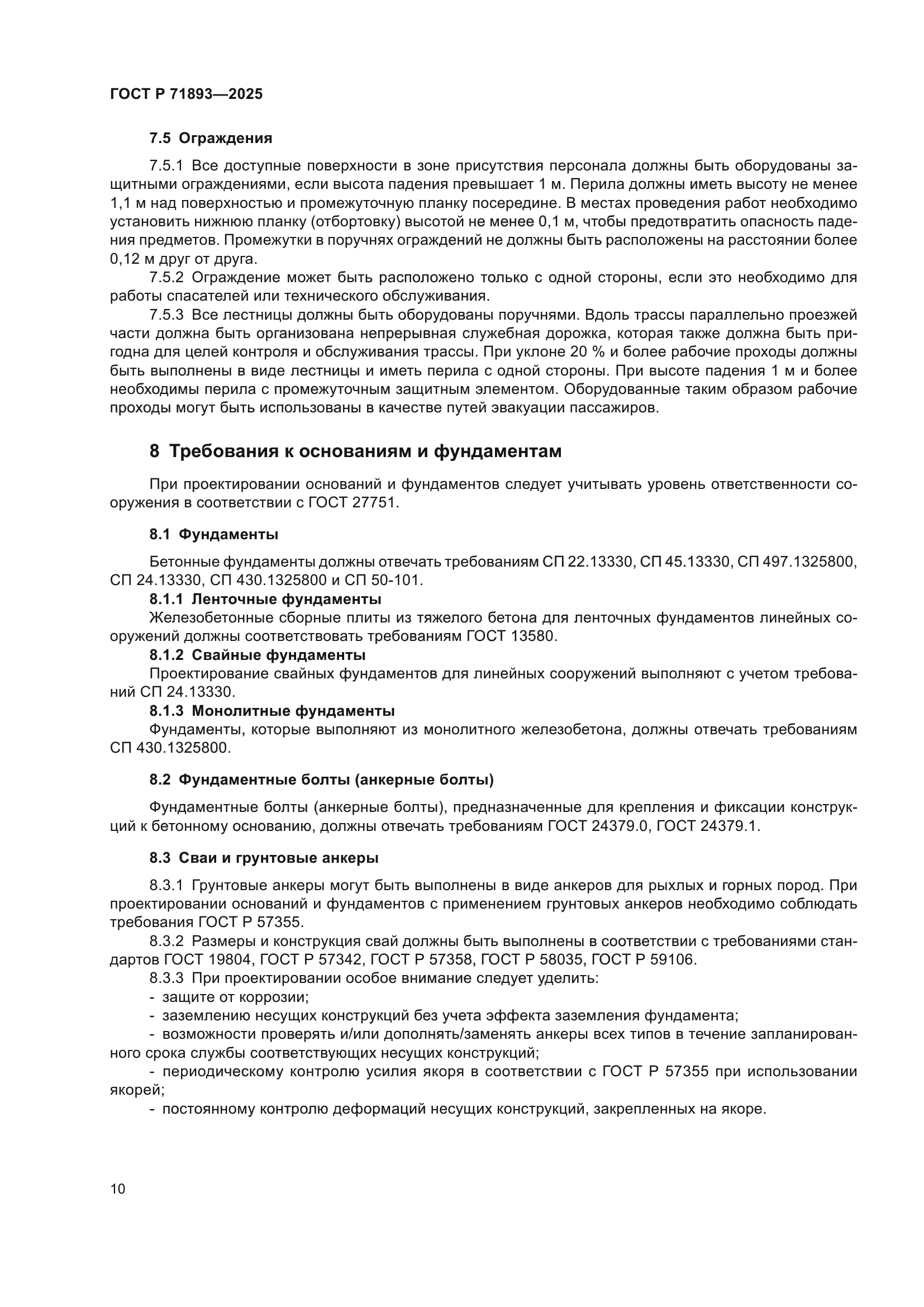 ГОСТ Р 71893—2025

7.5 Ограждения

7.5.1 Все доступные поверхности в зоне присутствия персонала должны быть оборудованы защитными ограждениями, если высота падения превышает 1 м. Перила должны иметь высоту не менее 1,1 м над поверхностью и промежуточную планку посередине. В местах проведения работ необходимо установить нижнюю планку (отбортовку) высотой не менее 0,1 м, чтобы предотвратить опасность падения предметов. Промежутки в поручнях ограждений не должны быть расположены на расстоянии более 0,12 м друг от друга.

7.5.2 Ограждение может быть расположено только с одной стороны, если это необходимо для работы спасателей или технического обслуживания.

7.5.3 Все лестницы должны быть оборудованы поручнями. Вдоль трассы параллельно проезжей части должна быть организована непрерывная служебная дорожка, которая также должна быть пригодна для целей контроля и обслуживания трассы. При уклоне 20 % и более рабочие проходы должны быть выполнены в виде лестницы и иметь перила с одной стороны. При высоте падения 1 м и более необходимы перила с промежуточным защитным элементом. Оборудованные таким образом рабочие проходы могут быть использованы в качестве путей эвакуации пассажиров.

8 Требования к основаниям и фундаментам

При проектировании оснований и фундаментов следует учитывать уровень ответственности сооружения в соответствии с ГОСТ 27751.

8.1 Фундаменты

Бетонные фундаменты должны отвечать требованиям СП 22.13330, СП 45.13330, СП 497.1325800, СП 24.13330, СП 430.1325800 и СП 50-101.

8.1.1 Ленточные фундаменты

Железобетонные сборные плиты из тяжелого бетона для ленточных фундаментов линейных сооружений должны соответствовать требованиям ГОСТ 13580.

8.1.2 Свайные фундаменты

Проектирование свайных фундаментов для линейных сооружений выполняют с учетом требований СП 24.13330.

8.1.3 Монолитные фундаменты

Фундаменты, которые выполняют из монолитного железобетона, должны отвечать требованиям СП 430.1325800.

8.2 Фундаментные болты (анкерные болты)

Фундаментные болты (анкерные болты), предназначенные для крепления и фиксации конструкций к бетонному основанию, должны отвечать требованиям ГОСТ 24379.0, ГОСТ 24379.1.

8.3 Сваи и грунтовые анкеры

8.3.1 Грунтовые анкеры могут быть выполнены в виде анкеров для рыхлых и горных пород. При проектировании оснований и фундаментов с применением грунтовых анкеров необходимо соблюдать требования ГОСТ Р 57355.

8.3.2 Размеры и конструкция свай должны быть выполнены в соответствии с требованиями стандартов ГОСТ 19804, ГОСТ Р 57342, ГОСТ Р 57358, ГОСТ Р 58035, ГОСТ Р 59106.

8.3.3 При проектировании особое внимание следует уделить:

- защите от коррозии;

- заземлению несущих конструкций без учета эффекта заземления фундамента;

- возможности проверять и/или дополнять/заменять анкеры всех типов в течение запланированного срока службы соответствующих несущих конструкций;

- периодическому контролю усилия якоря в соответствии с ГОСТ Р 57355 при использовании якорей;

- постоянному контролю деформаций несущих конструкций, закрепленных на якоре.

10